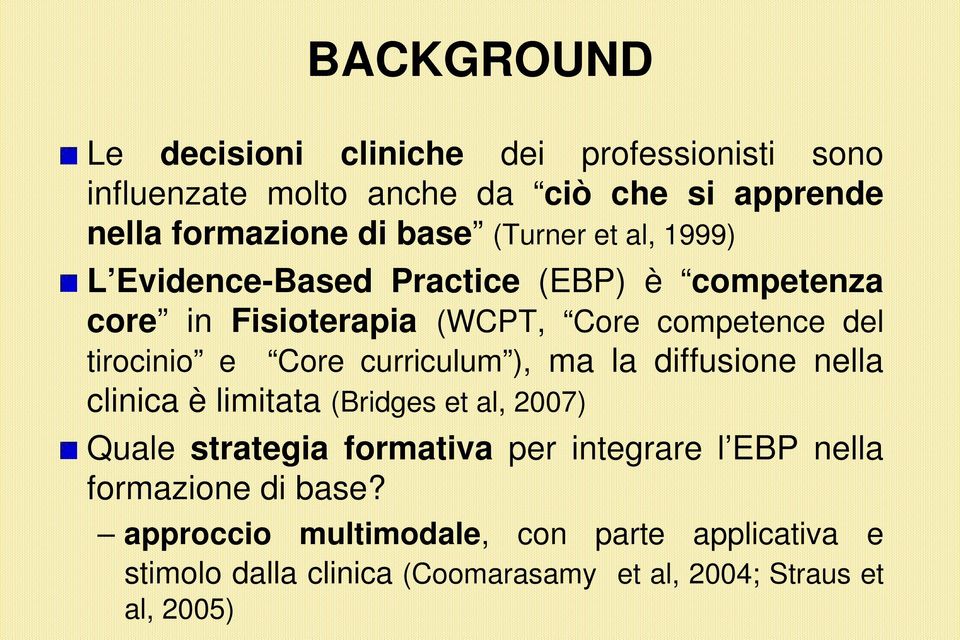 BACKGROUND

Le decisioni cliniche dei professionisti sono influenzate molto anche da “ciò che si apprende nella formazione di base” (Turner et al, 1999)

L’Evidence-Based Practice (EBP) è “competenza core” in Fisioterapia (WCPT, “Core competence del tirocinio” e “Core curriculum”), ma la diffusione nella clinica è limitata (Bridges et al, 2007)

Quale strategia formativa per integrare l’EBP nella formazione di base?

– approccio multimodale, con parte applicativa e stimolo dalla clinica (Coomarasamy et al, 2004; Straus et al, 2005)